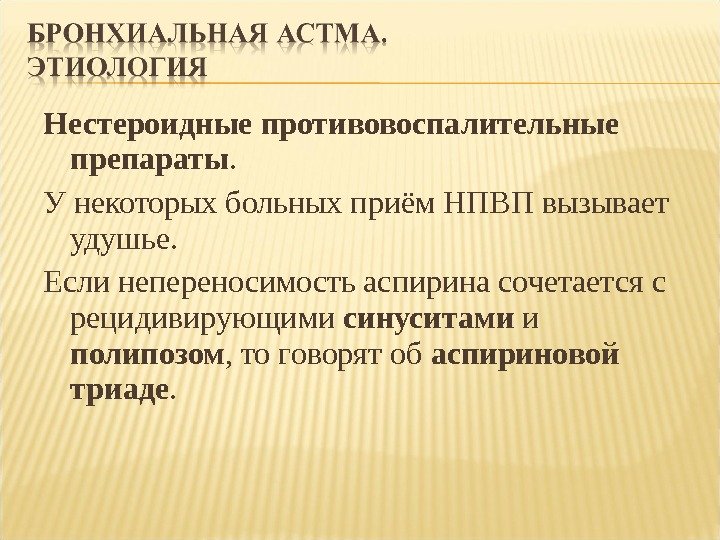 БРОНХИАЛЬНАЯ АСТМА.
ЭТИОЛОГИЯ

Нестероидные противовоспалительные препараты.

У некоторых больных приём НПВП вызывает удушье.

Если непереносимость аспирина сочетается с рецидивирующими синуситами и полипозом, то говорят об аспириновой триаде.